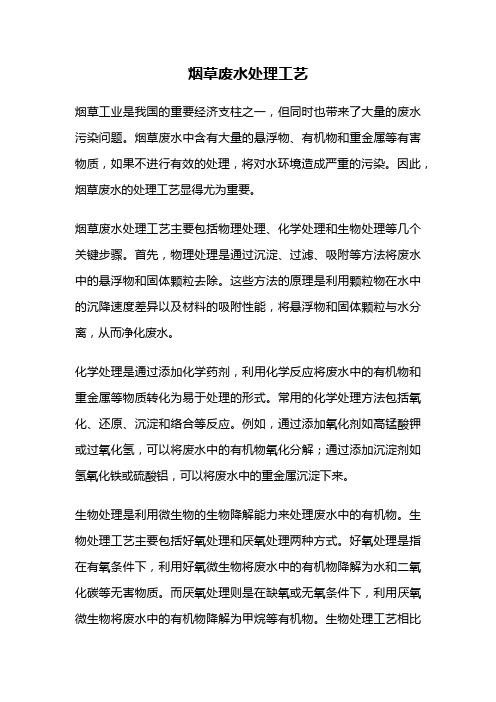 烟草废水处理工艺

烟草工业是我国的重要经济支柱之一，但同时也带来了大量的废水污染问题。烟草废水中含有大量的悬浮物、有机物和重金属等有害物质，如果不进行有效的处理，将对水环境造成严重的污染。因此，烟草废水的处理工艺显得尤为重要。

烟草废水处理工艺主要包括物理处理、化学处理和生物处理等几个关键步骤。首先，物理处理是通过沉淀、过滤、吸附等方法将废水中的悬浮物和固体颗粒去除。这些方法的原理是利用颗粒物在水中的沉降速度差异以及材料的吸附性能，将悬浮物和固体颗粒与水分离，从而净化废水。

化学处理是通过添加化学药剂，利用化学反应将废水中的有机物和重金属等物质转化为易于处理的形式。常用的化学处理方法包括氧化、还原、沉淀和络合等反应。例如，通过添加氧化剂如高锰酸钾或过氧化氢，可以将废水中的有机物氧化分解；通过添加沉淀剂如氢氧化铁或硫酸铝，可以将废水中的重金属沉淀下来。

生物处理是利用微生物的生物降解能力来处理废水中的有机物。生物处理工艺主要包括好氧处理和厌氧处理两种方式。好氧处理是指在有氧条件下，利用好氧微生物将废水中的有机物降解为水和二氧化碳等无害物质。而厌氧处理则是在缺氧或无氧条件下，利用厌氧微生物将废水中的有机物降解为甲烷等有机物。生物处理工艺相比